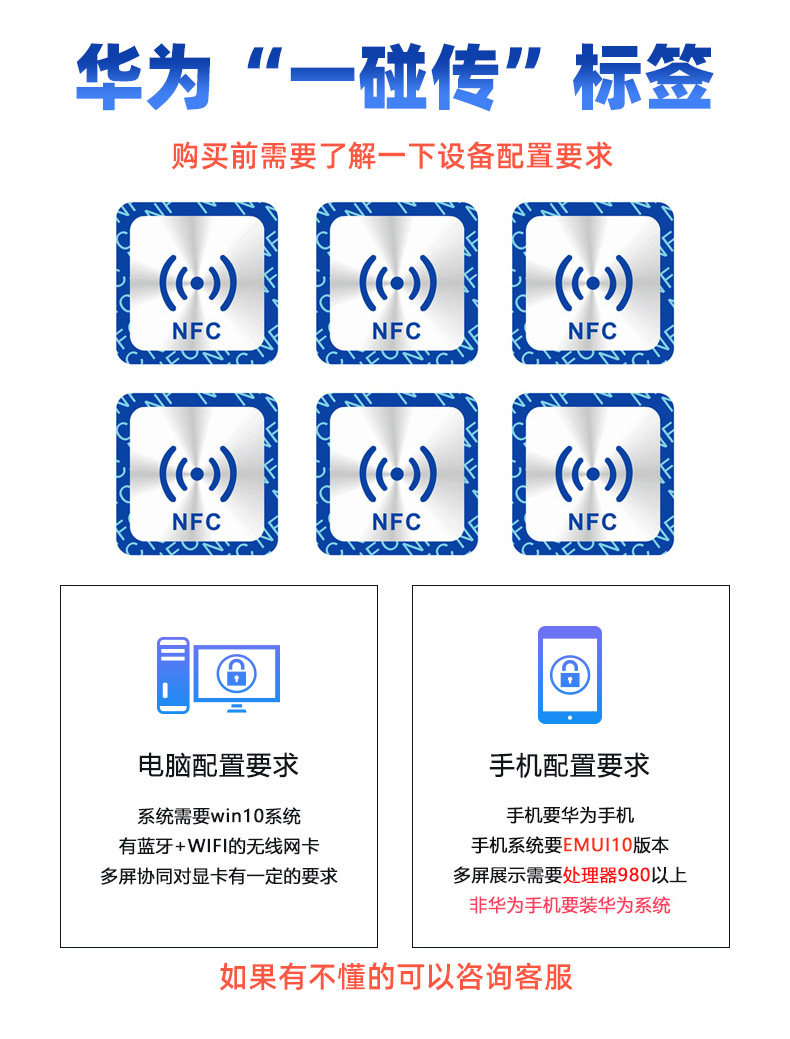 华为“一碰传”标签

购买前需要了解一下设备配置要求

NFC

NFC

NFC

NFC

NFC

NFC

电脑配置要求

系统需要win10系统
有蓝牙+WIFI的无线网卡
多屏协同对显卡有一定的要求

手机配置要求

手机要华为手机
手机系统要EMUI10版本
多屏展示需要处理器980以上
非华为手机要装华为系统

如果有不懂的可以咨询客服